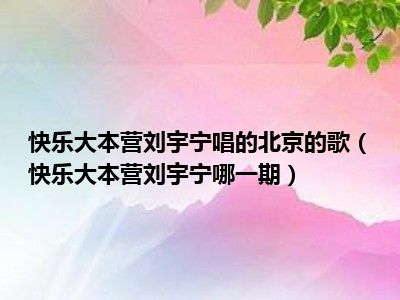 快乐大本营刘宇宁唱的北京的歌（快乐大本营刘宇宁哪一期）